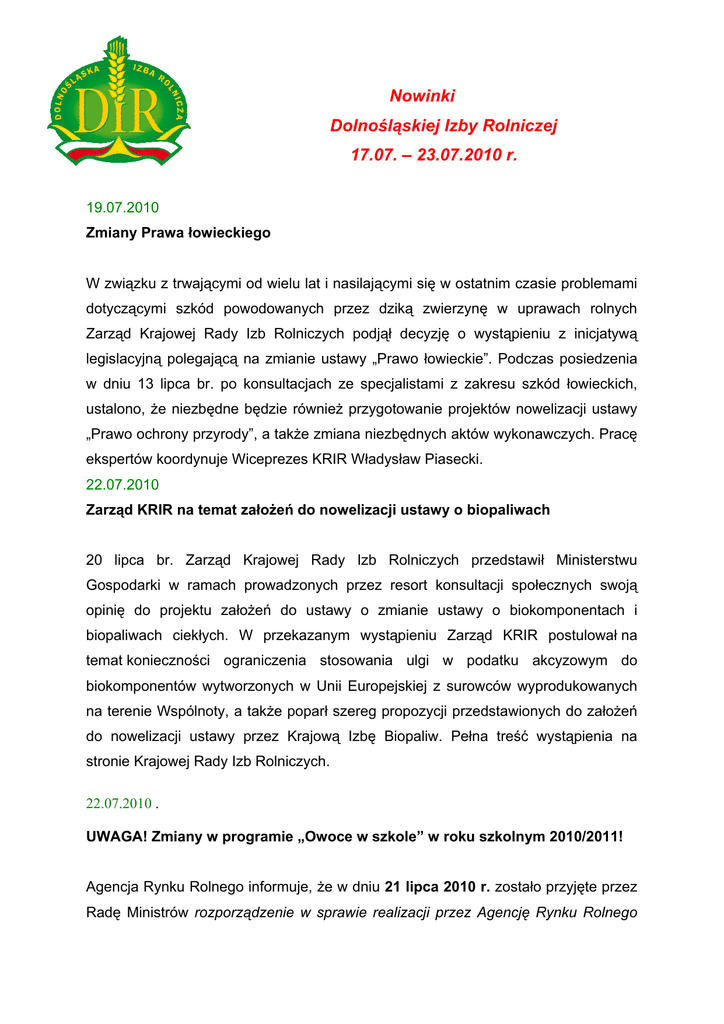 DOLNOŚLĄSKA IZBA ROLNICZA
DIR

Nowinki
Dolnośląskiej Izby Rolniczej
17.07. – 23.07.2010 r.

19.07.2010
Zmiany Prawa łowieckiego

W związku z trwającymi od wielu lat i nasilającymi się w ostatnim czasie problemami dotyczącymi szkód powodowanych przez dziką zwierzynę w uprawach rolnych Zarząd Krajowej Rady Izb Rolniczych podjął decyzję o wystąpieniu z inicjatywą legislacyjną polegającą na zmianie ustawy „Prawo łowieckie". Podczas posiedzenia w dniu 13 lipca br. po konsultacjach ze specjalistami z zakresu szkód łowieckich, ustalono, że niezbędne będzie również przygotowanie projektów nowelizacji ustawy „Prawo ochrony przyrody", a także zmiana niezbędnych aktów wykonawczych. Pracę ekspertów koordynuje Wiceprezes KRIR Władysław Piasecki.
22.07.2010
Zarząd KRIR na temat założeń do nowelizacji ustawy o biopaliwach

20 lipca br. Zarząd Krajowej Rady Izb Rolniczych przedstawił Ministerstwu Gospodarki w ramach prowadzonych przez resort konsultacji społecznych swoją opinię do projektu założeń do ustawy o zmianie ustawy o biokomponentach i biopaliwach ciekłych. W przekazanym wystąpieniu Zarząd KRIR postulował na temat konieczności ograniczenia stosowania ulgi w podatku akcyzowym do biokomponentów wytworzonych w Unii Europejskiej z surowców wyprodukowanych na terenie Wspólnoty, a także poparł szereg propozycji przedstawionych do założeń do nowelizacji ustawy przez Krajową Izbę Biopaliw. Pełna treść wystąpienia na stronie Krajowej Rady Izb Rolniczych.

22.07.2010 .

UWAGA! Zmiany w programie „Owoce w szkole" w roku szkolnym 2010/2011!

Agencja Rynku Rolnego informuje, że w dniu 21 lipca 2010 r. zostało przyjęte przez Radę Ministrów rozporządzenie w sprawie realizacji przez Agencję Rynku Rolnego